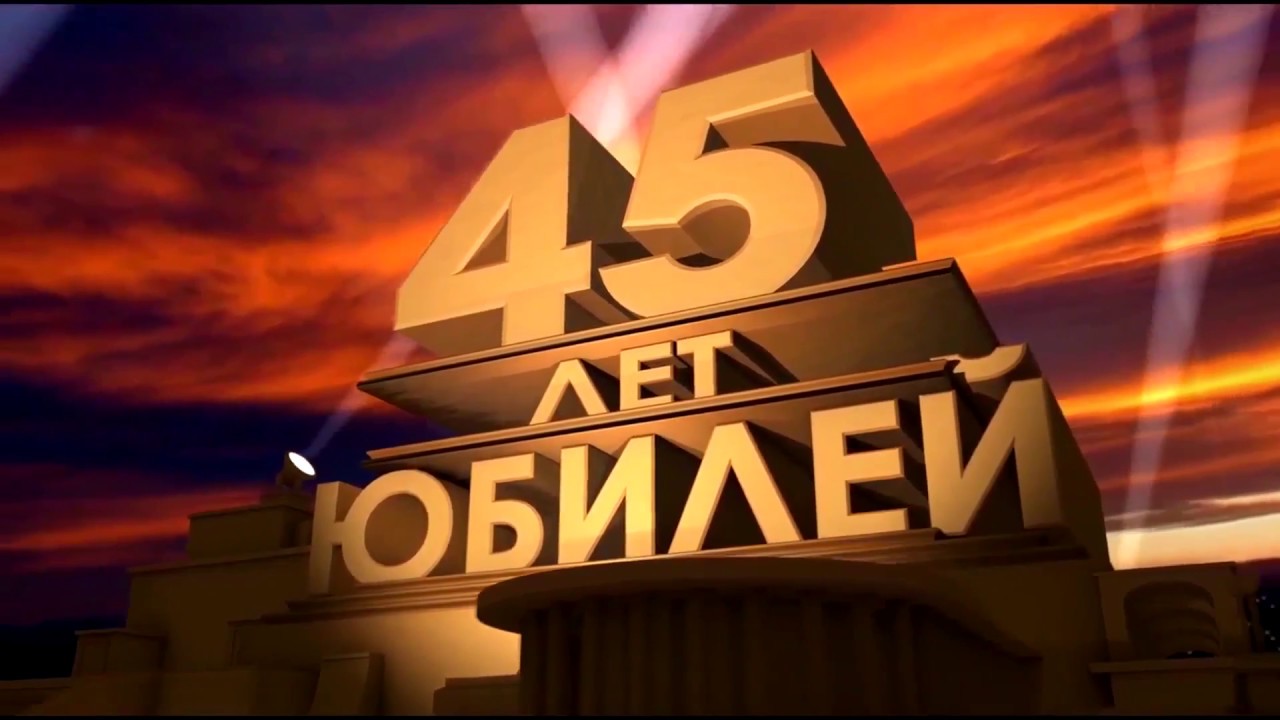 45
ЛЕТ
ЮБИЛЕЙ